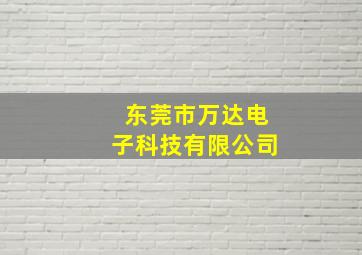 东莞市万达电子科技有限公司